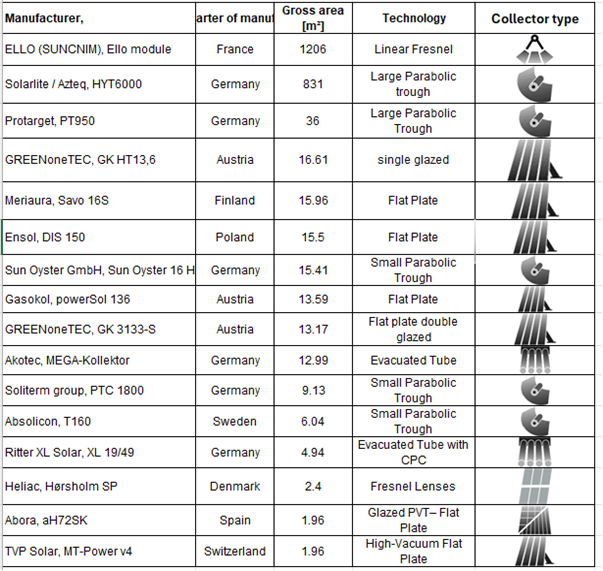 | Manufacturer, | arter of manut | Gross area [m²] | Technology | Collector type |
|---|---|---|---|---|
| ELLO (SUNCNIM), Ello module | France | 1206 | Linear Fresnel | |
| Solarlite / Azteq, HYT6000 | Germany | 831 | Large Parabolic trough | |
| Protarget, PT950 | Germany | 36 | Large Parabolic Trough | |
| GREENoneTEC, GK HT13,6 | Austria | 16.61 | single glazed | |
| Meriaura, Savo 16S | Finland | 15.96 | Flat Plate | |
| Ensol, DIS 150 | Poland | 15.5 | Flat Plate | |
| Sun Oyster GmbH, Sun Oyster 16 H | Germany | 15.41 | Small Parabolic Trough | |
| Gasokol, powerSol 136 | Austria | 13.59 | Flat Plate | |
| GREENoneTEC, GK 3133-S | Austria | 13.17 | Flat plate double glazed | |
| Akotec, MEGA-Kollektor | Germany | 12.99 | Evacuated Tube | |
| Soliterm group, PTC 1800 | Germany | 9.13 | Small Parabolic Trough | |
| Absolicon, T160 | Sweden | 6.04 | Small Parabolic Trough | |
| Ritter XL Solar, XL 19/49 | Germany | 4.94 | Evacuated Tube with CPC | |
| Heliac, Hørsholm SP | Denmark | 2.4 | Fresnel Lenses | |
| Abora, aH72SK | Spain | 1.96 | Glazed PVT– Flat Plate | |
| TVP Solar, MT-Power v4 | Switzerland | 1.96 | High-Vacuum Flat Plate | |